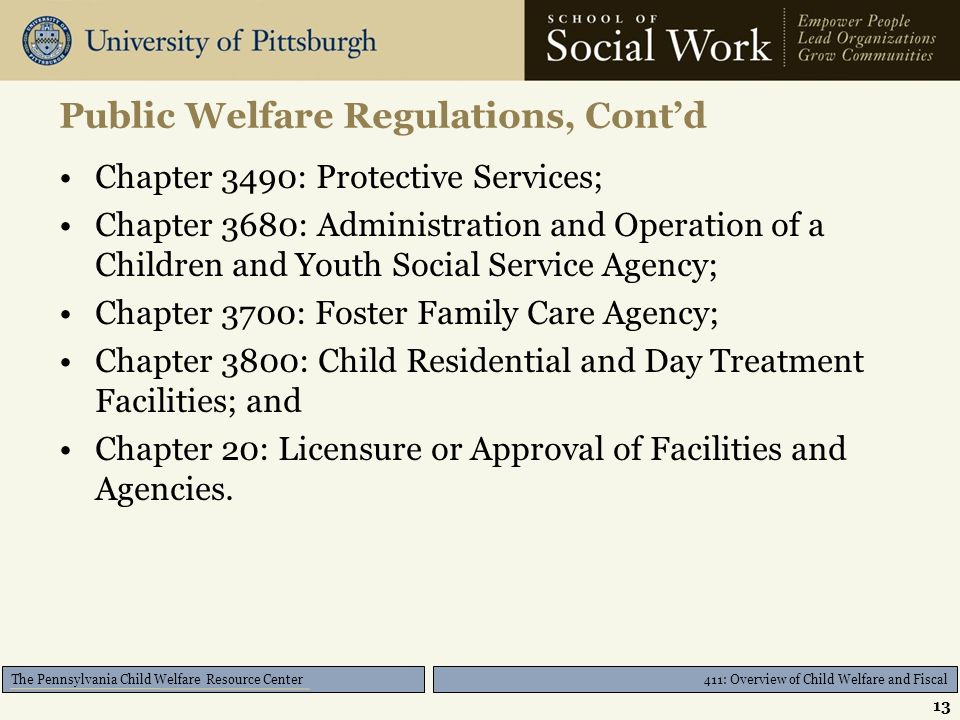 University of Pittsburgh

SCHOOL OF
Social Work

Empower People
Lead Organizations
Grow Communities

Public Welfare Regulations, Cont'd

• Chapter 3490: Protective Services;
• Chapter 3680: Administration and Operation of a Children and Youth Social Service Agency;
• Chapter 3700: Foster Family Care Agency;
• Chapter 3800: Child Residential and Day Treatment Facilities; and
• Chapter 20: Licensure or Approval of Facilities and Agencies.

The Pennsylvania Child Welfare Resource Center

411: Overview of Child Welfare and Fiscal

13